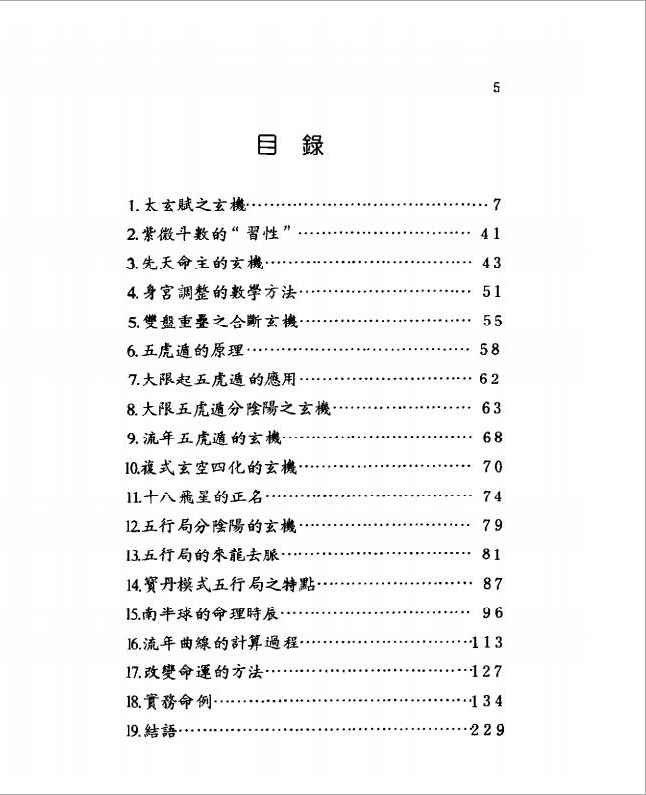 5

目 錄

1. 太玄賦之玄機……………………………………7
2. 紫微斗數的“習性”……………………………41
3. 先天命主的玄機…………………………………43
4. 身宮調整的數學方法……………………………51
5. 雙盤重疊之合斷玄機……………………………55
6. 五虎遁的原理……………………………………58
7. 大限起五虎遁的應用……………………………62
8. 大限五虎遁分陰陽之玄機………………………63
9. 流年五虎遁的玄機………………………………68
10. 複式玄空四化的玄機……………………………70
11. 十八飛星的正名…………………………………74
12. 五行局分陰陽的玄機……………………………79
13. 五行局的來龍去脈………………………………81
14. 寶丹模式五行局之特點…………………………87
15. 南半球的命理時辰………………………………96
16. 流年曲線的計算過程……………………………113
17. 改變命運的方法…………………………………127
18. 實務命例…………………………………………134
19. 結語………………………………………………229